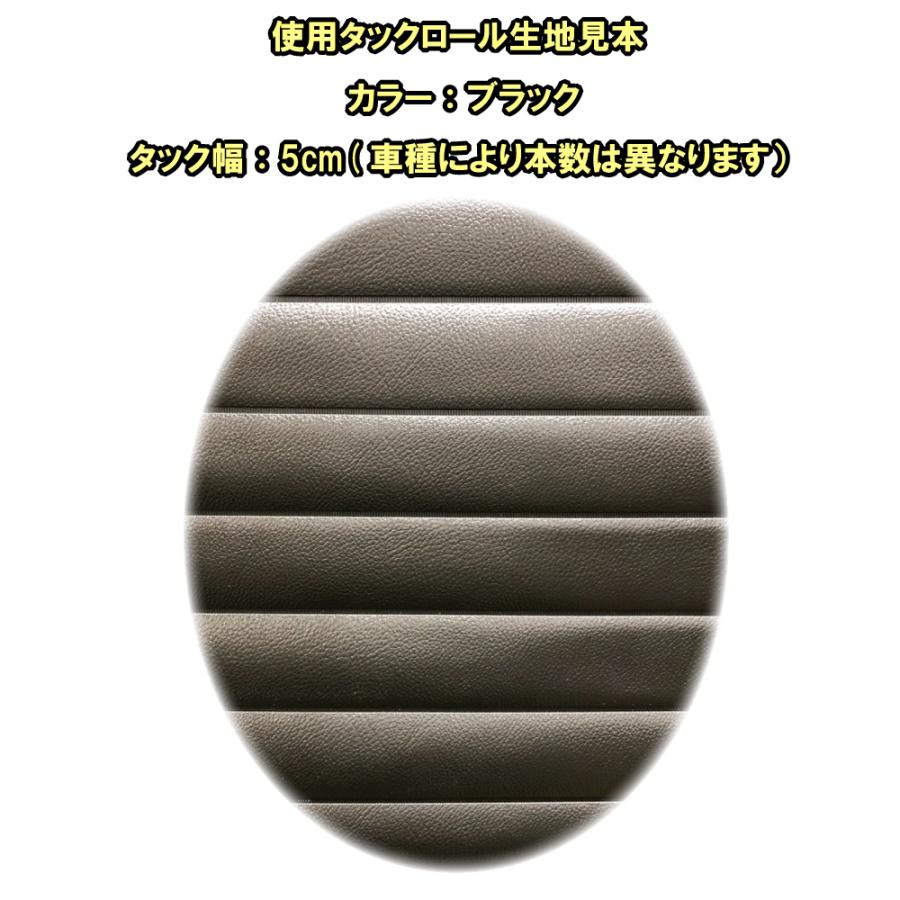 使用タックロール生地見本

カラー：ブラック

タック幅：5cm（車種により本数は異なります）